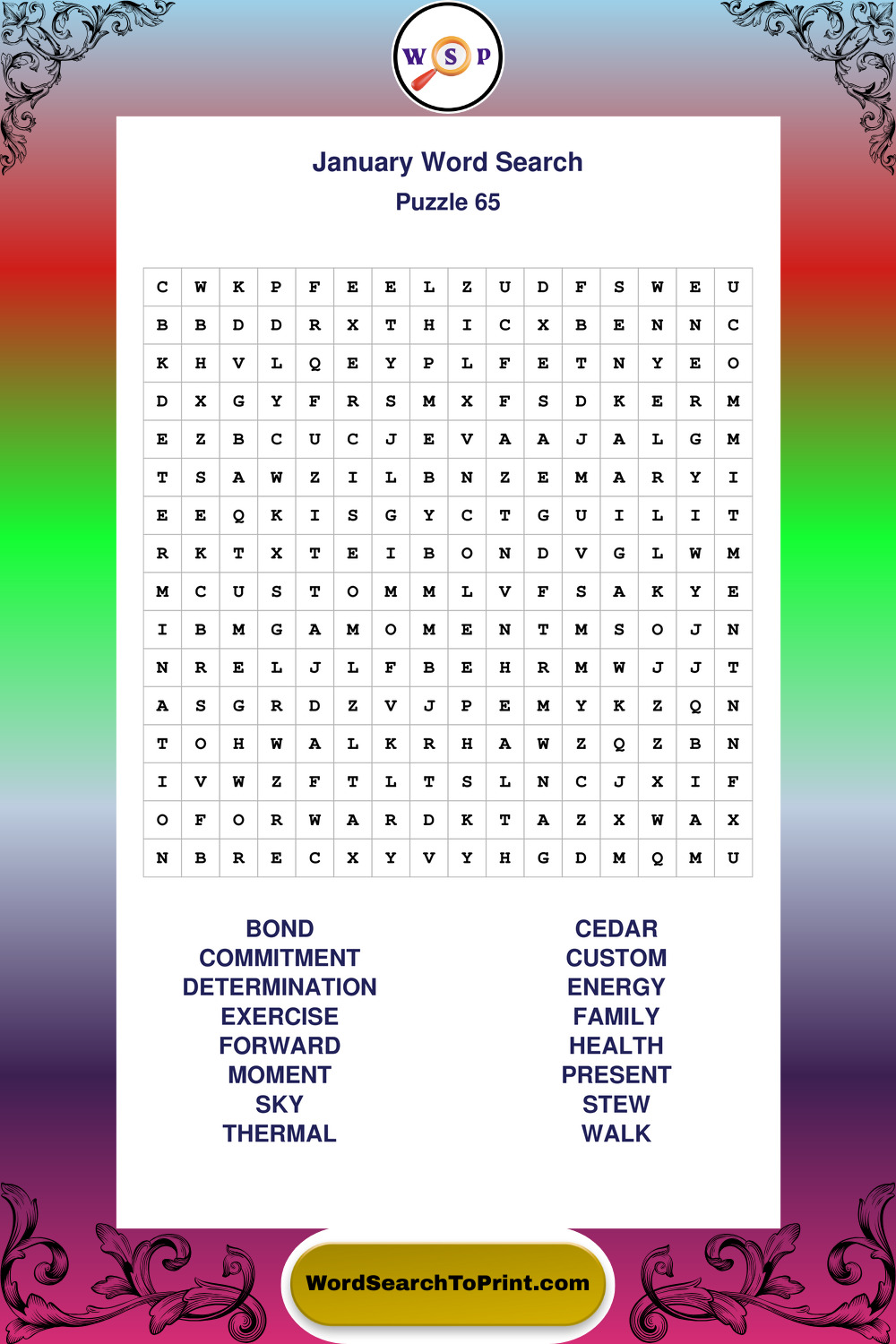 W S P

January Word Search
Puzzle 65

| C | W | K | P | F | E | E | L | Z | U | D | F | S | W | E | U |
|---|---|---|---|---|---|---|---|---|---|---|---|---|---|---|---|
| B | B | D | D | R | X | T | H | I | C | X | B | E | N | N | C |
| K | H | V | L | Q | E | Y | P | L | F | E | T | N | Y | E | O |
| D | X | G | Y | F | R | S | M | X | F | S | D | K | E | R | M |
| E | Z | B | C | U | C | J | E | V | A | A | J | A | L | G | M |
| T | S | A | W | Z | I | L | B | N | Z | E | M | A | R | Y | I |
| E | E | Q | K | I | S | G | Y | C | T | G | U | I | L | I | T |
| R | K | T | X | T | E | I | B | O | N | D | V | G | L | W | M |
| M | C | U | S | T | O | M | M | L | V | F | S | A | K | Y | E |
| I | B | M | G | A | M | O | M | E | N | T | M | S | O | J | N |
| N | R | E | L | J | L | F | B | E | H | R | M | W | J | J | T |
| A | S | G | R | D | Z | V | J | P | E | M | Y | K | Z | Q | N |
| T | O | H | W | A | L | K | R | H | A | W | Z | Q | Z | B | N |
| I | V | W | Z | F | T | L | T | S | L | N | C | J | X | I | F |
| O | F | O | R | W | A | R | D | K | T | A | Z | X | W | A | X |
| N | B | R | E | C | X | Y | V | Y | H | G | D | M | Q | M | U |

BOND
COMMITMENT
DETERMINATION
EXERCISE
FORWARD
MOMENT
SKY
THERMAL

CEDAR
CUSTOM
ENERGY
FAMILY
HEALTH
PRESENT
STEW
WALK

WordSearchToPrint.com